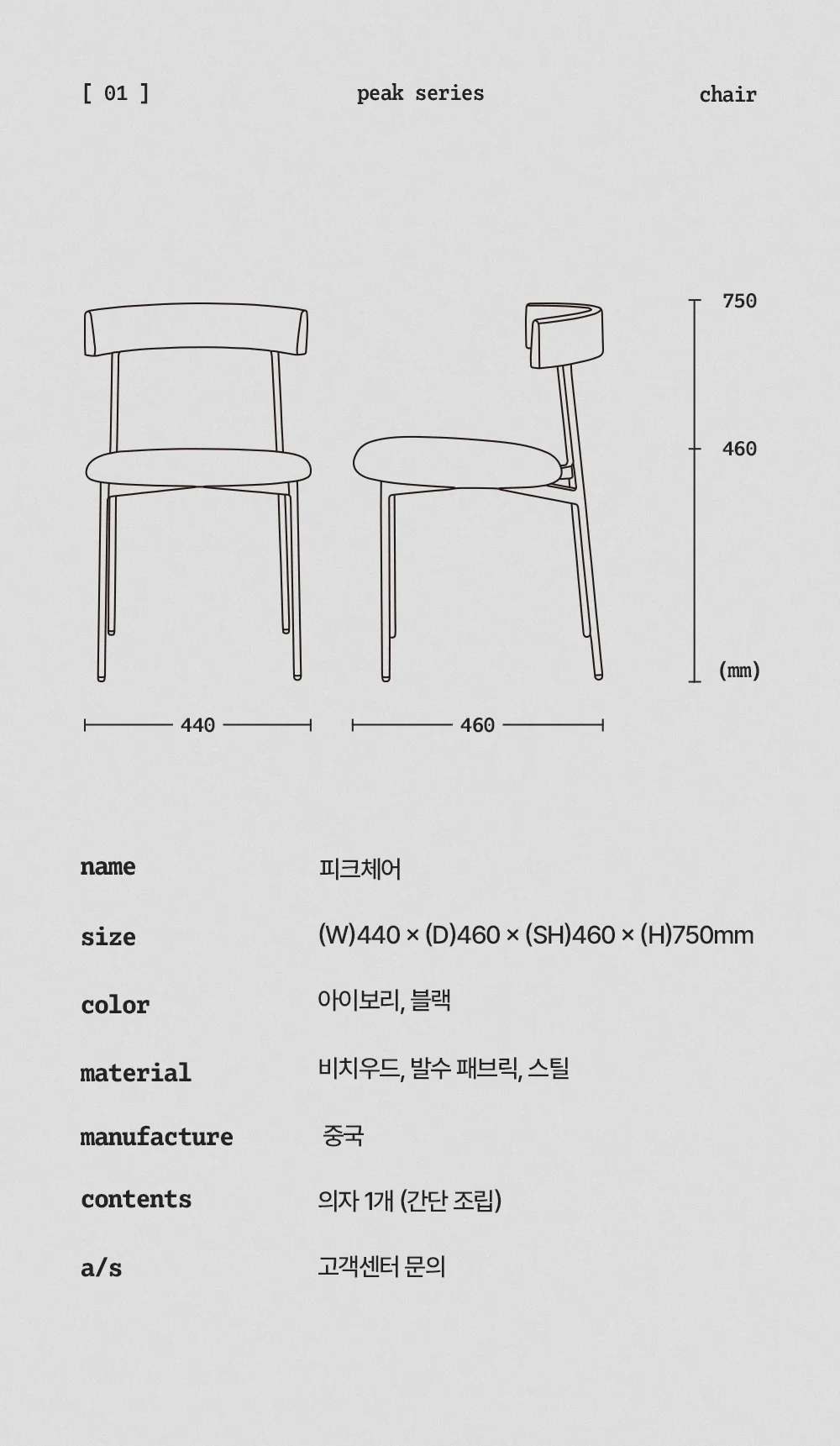 [ 01 ]

peak series

chair

750

460

(mm)

440

460

| name | 피크체어 |
|---|---|
| size | (W)440 × (D)460 × (SH)460 × (H)750mm |
| color | 아이보리, 블랙 |
| material | 비치우드, 발수 패브릭, 스틸 |
| manufacture | 중국 |
| contents | 의자 1개 (간단 조립) |
| a/s | 고객센터 문의 |